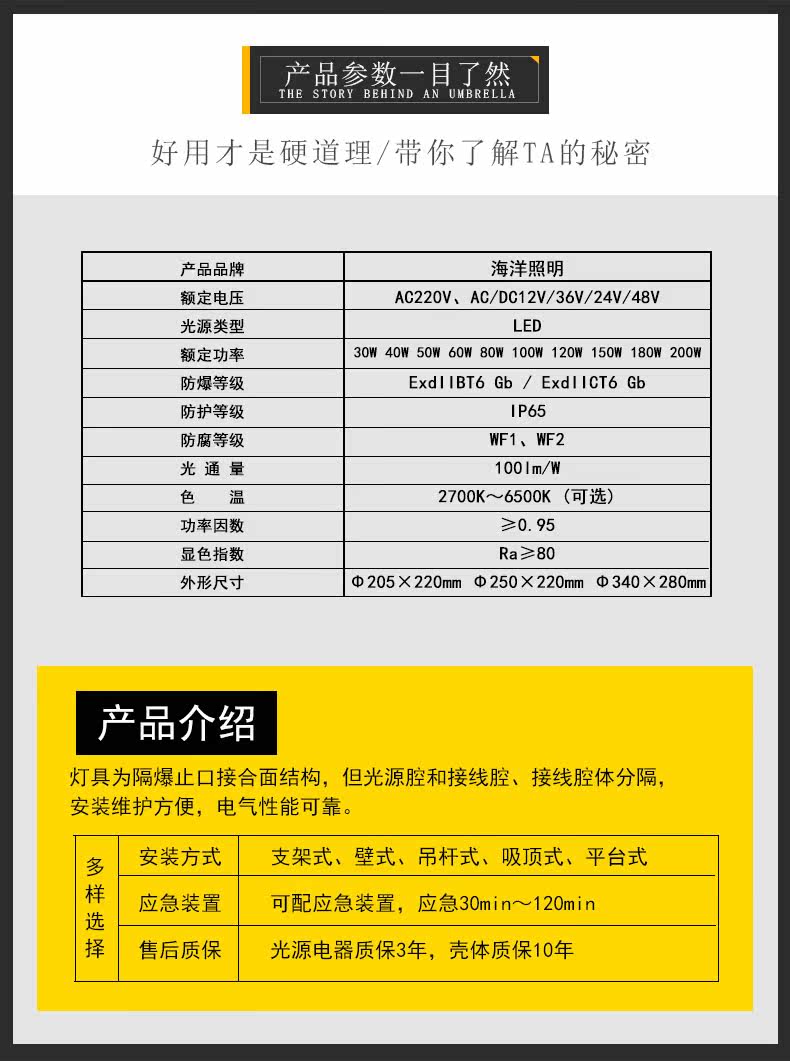 产品参数一目了然
THE STORY BEHIND AN UMBRELLA

好用才是硬道理/带你了解TA的秘密

| 产品品牌 | 海洋照明 |
|---|---|
| 额定电压 | AC220V、AC/DC12V/36V/24V/48V |
| 光源类型 | LED |
| 额定功率 | 30W 40W 50W 60W 80W 100W 120W 150W 180W 200W |
| 防爆等级 | ExdIIBT6 Gb / ExdIICT6 Gb |
| 防护等级 | IP65 |
| 防腐等级 | WF1、WF2 |
| 光 通 量 | 100lm/W |
| 色 温 | 2700K～6500K（可选） |
| 功率因数 | ≥0.95 |
| 显色指数 | Ra≥80 |
| 外形尺寸 | Φ205×220mm Φ250×220mm Φ340×280mm |

产品介绍

灯具为隔爆止口接合面结构，但光源腔和接线腔、接线腔体分隔，安装维护方便，电气性能可靠。

| 多样选择 | 安装方式 | 支架式、壁式、吊杆式、吸顶式、平台式 |
|---|---|---|
| | 应急装置 | 可配应急装置，应急30min～120min |
| | 售后质保 | 光源电器质保3年，壳体质保10年 |